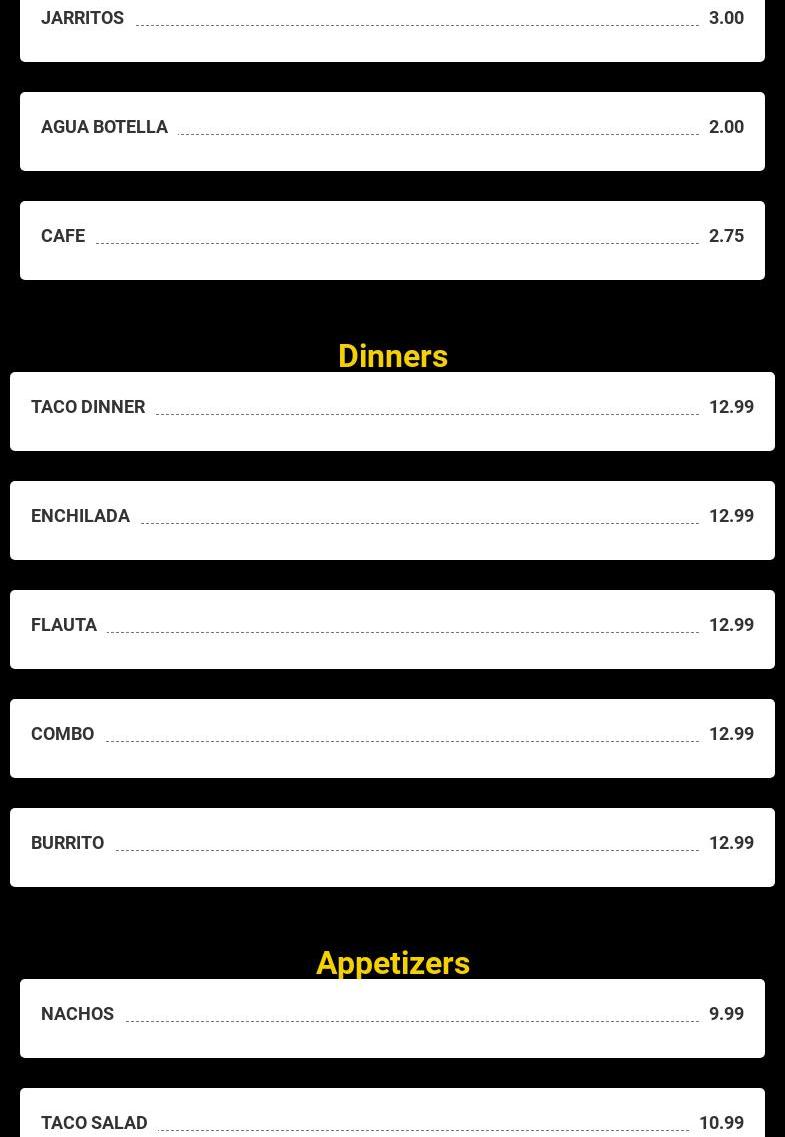 JARRITOS 3.00

AGUA BOTELLA 2.00

CAFE 2.75

Dinners

TACO DINNER 12.99

ENCHILADA 12.99

FLAUTA 12.99

COMBO 12.99

BURRITO 12.99

Appetizers

NACHOS 9.99

TACO SALAD 10.99